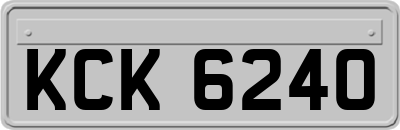 KCK 6240